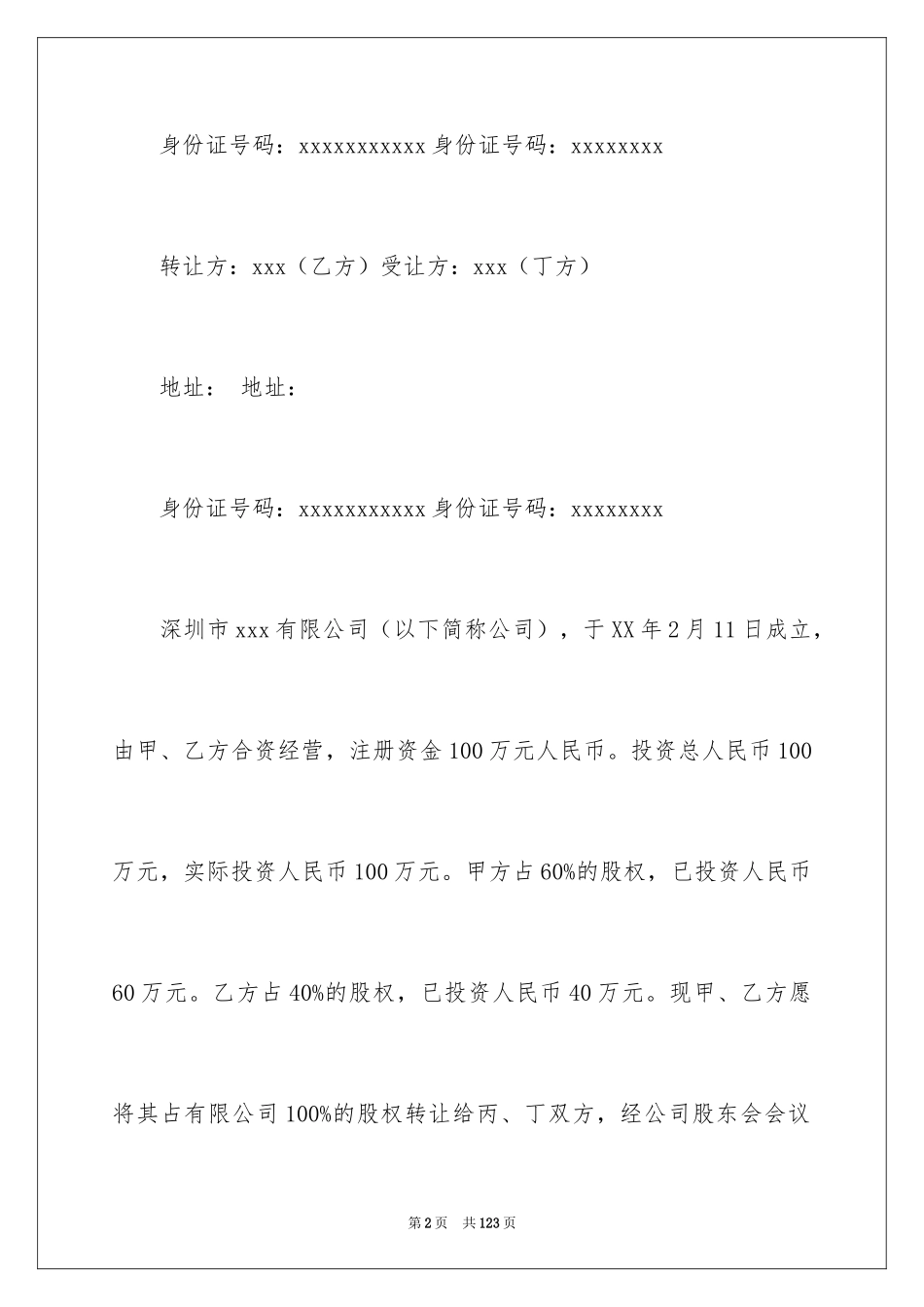 身份证号码：xxxxxxxxxxx 身份证号码：xxxxxxxx

转让方：xxx（乙方）受让方：xxx（丁方）

地址： 地址：

身份证号码：xxxxxxxxxxx 身份证号码：xxxxxxxx

深圳市 xxx 有限公司（以下简称公司），于 XX 年 2 月 11 日成立，由甲、乙方合资经营，注册资金 100 万元人民币。投资总人民币 100 万元，实际投资人民币 100 万元。甲方占 60%的股权，已投资人民币 60 万元。乙方占 40%的股权，已投资人民币 40 万元。现甲、乙方愿将其占有限公司 100%的股权转让给丙、丁双方，经公司股东会会议

第 2 页 共 123 页